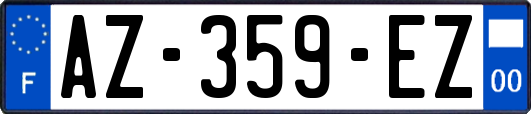 F

AZ-359-EZ

00